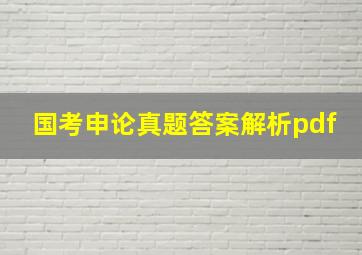 国考申论真题答案解析pdf